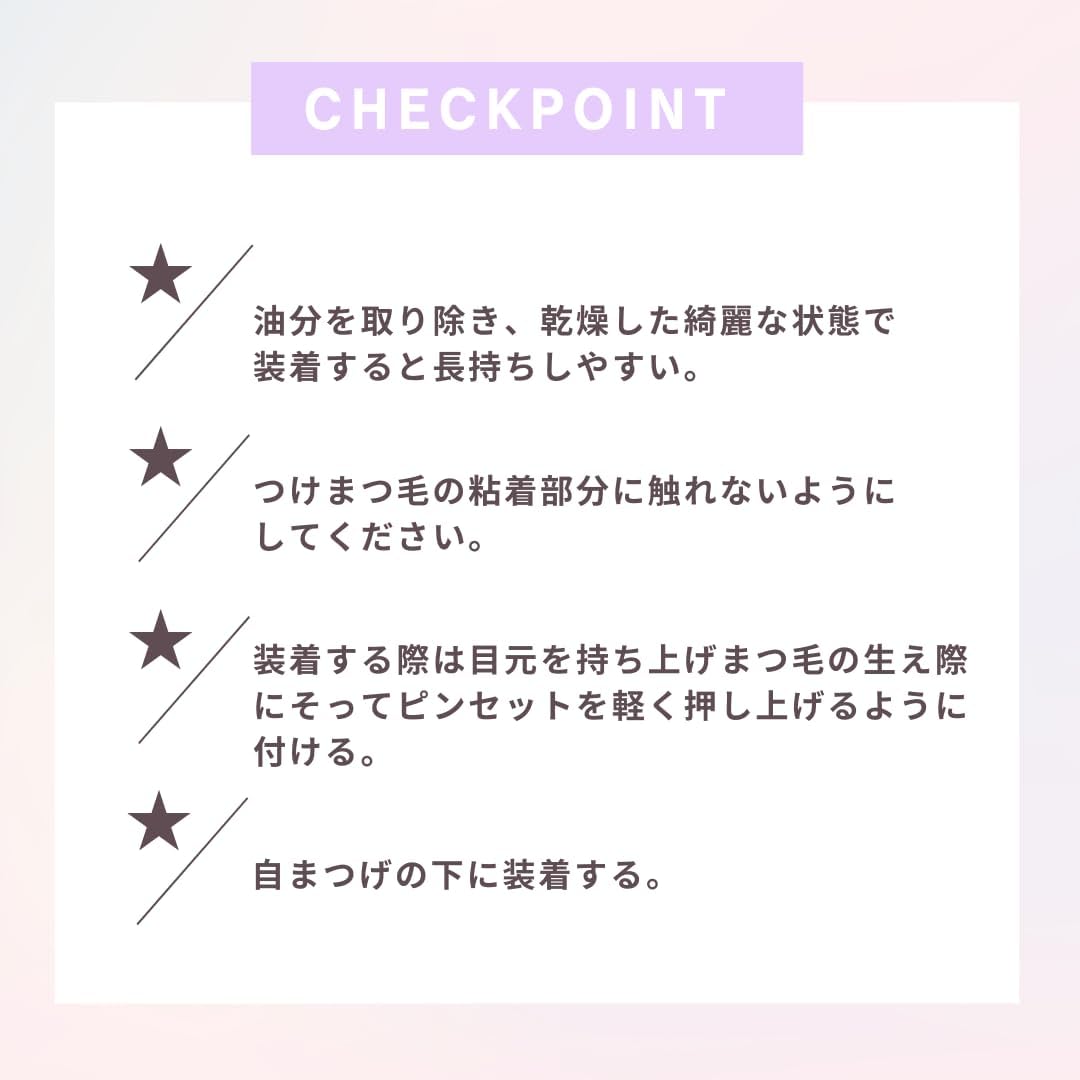 CHECKPOINT

★

油分を取り除き、乾燥した綺麗な状態で装着すると長持ちしやすい。

★

つけまつ毛の粘着部分に触れないようにしてください。

★

装着する際は目元を持ち上げまつ毛の生え際にそってピンセットを軽く押し上げるように付ける。

★

自まつげの下に装着する。